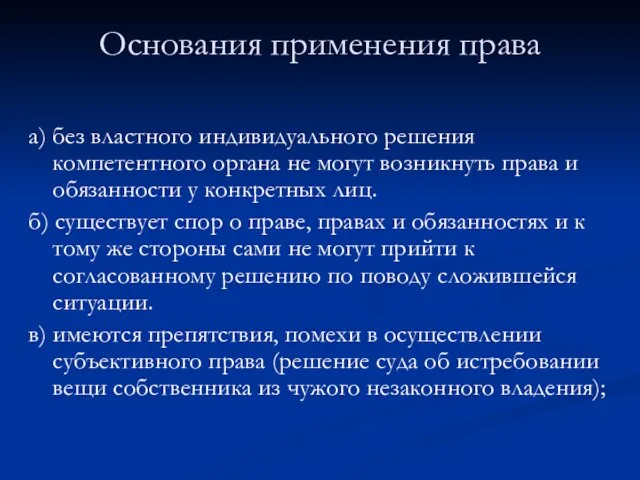 Основания применения права

а) без властного индивидуального решения компетентного органа не могут возникнуть права и обязанности у конкретных лиц.

б) существует спор о праве, правах и обязанностях и к тому же стороны сами не могут прийти к согласованному решению по поводу сложившейся ситуации.

в) имеются препятствия, помехи в осуществлении субъективного права (решение суда об истребовании вещи собственника из чужого незаконного владения);